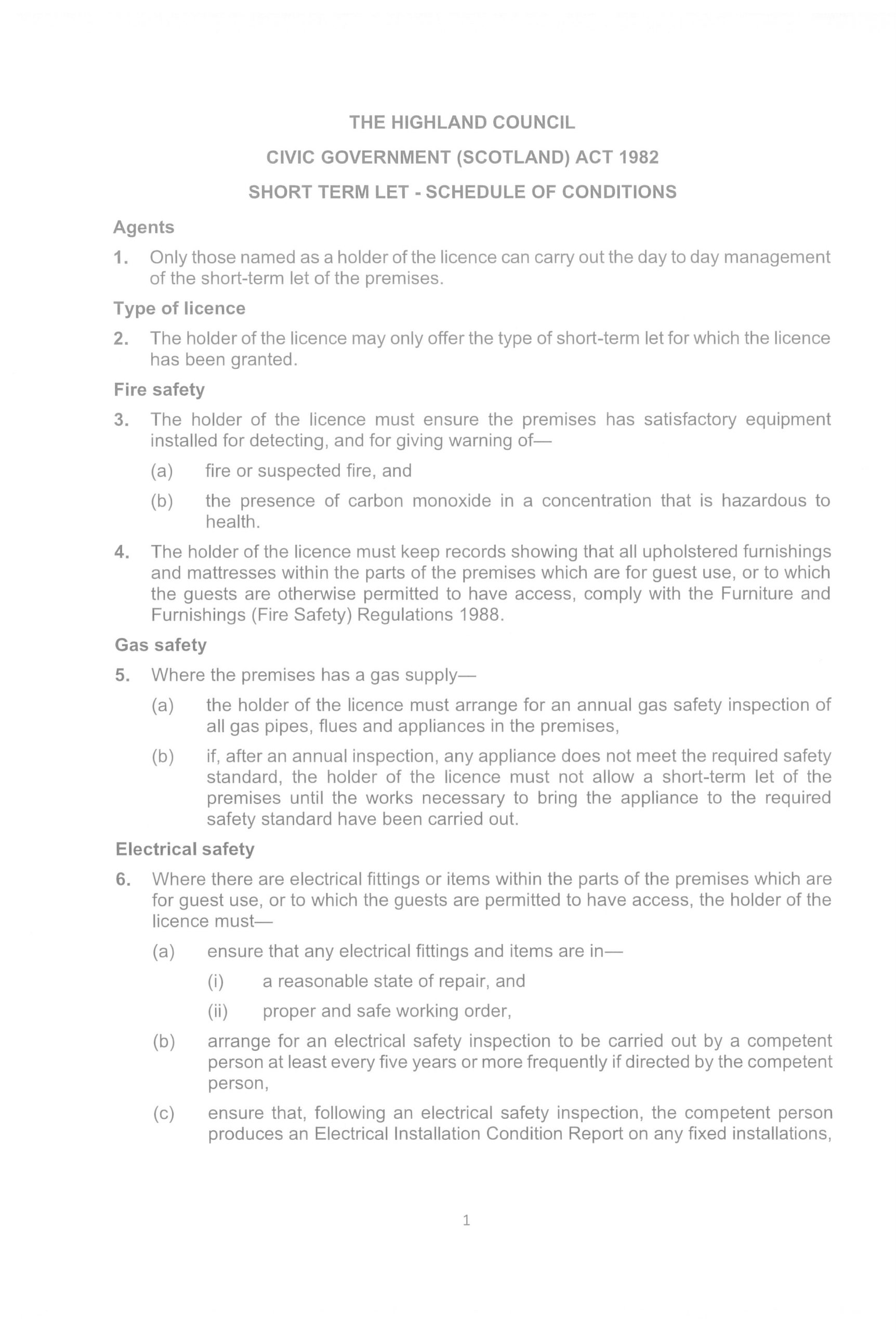 THE HIGHLAND COUNCIL

CIVIC GOVERNMENT (SCOTLAND) ACT 1982

SHORT TERM LET - SCHEDULE OF CONDITIONS

Agents

1. Only those named as a holder of the licence can carry out the day to day management of the short-term let of the premises.

Type of licence

2. The holder of the licence may only offer the type of short-term let for which the licence has been granted.

Fire safety

3. The holder of the licence must ensure the premises has satisfactory equipment installed for detecting, and for giving warning of—

(a) fire or suspected fire, and

(b) the presence of carbon monoxide in a concentration that is hazardous to health.

4. The holder of the licence must keep records showing that all upholstered furnishings and mattresses within the parts of the premises which are for guest use, or to which the guests are otherwise permitted to have access, comply with the Furniture and Furnishings (Fire Safety) Regulations 1988.

Gas safety

5. Where the premises has a gas supply—

(a) the holder of the licence must arrange for an annual gas safety inspection of all gas pipes, flues and appliances in the premises,

(b) if, after an annual inspection, any appliance does not meet the required safety standard, the holder of the licence must not allow a short-term let of the premises until the works necessary to bring the appliance to the required safety standard have been carried out.

Electrical safety

6. Where there are electrical fittings or items within the parts of the premises which are for guest use, or to which the guests are permitted to have access, the holder of the licence must—

(a) ensure that any electrical fittings and items are in—

(i) a reasonable state of repair, and

(ii) proper and safe working order,

(b) arrange for an electrical safety inspection to be carried out by a competent person at least every five years or more frequently if directed by the competent person,

(c) ensure that, following an electrical safety inspection, the competent person produces an Electrical Installation Condition Report on any fixed installations,

1